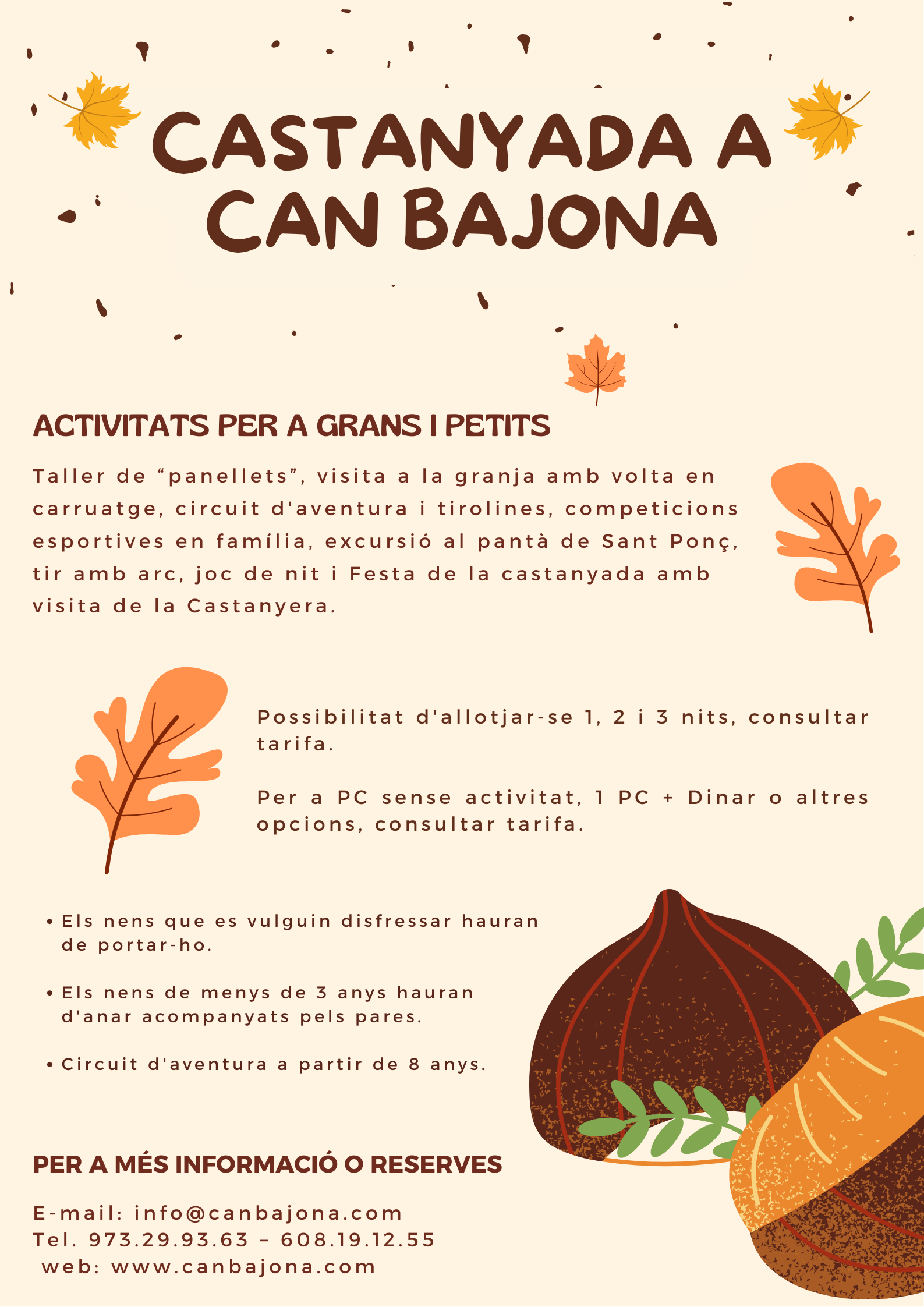 CASTANYADA A CAN BAJONA

ACTIVITATS PER A GRANS I PETITS

Taller de “panellets”, visita a la granja amb volta en carruatge, circuit d'aventura i tirolines, competicions esportives en família, excursió al pantà de Sant Ponç, tir amb arc, joc de nit i Festa de la castanyada amb visita de la Castanyera.

Possibilitat d'allotjar-se 1, 2 i 3 nits, consultar tarifa.

Per a PC sense activitat, 1 PC + Dinar o altres opcions, consultar tarifa.

• Els nens que es vulguin disfressar hauran de portar-ho.

• Els nens de menys de 3 anys hauran d'anar acompanyats pels pares.

• Circuit d'aventura a partir de 8 anys.

PER A MÉS INFORMACIÓ O RESERVES

E-mail: info@canbajona.com
Tel. 973.29.93.63 – 608.19.12.55
web: www.canbajona.com